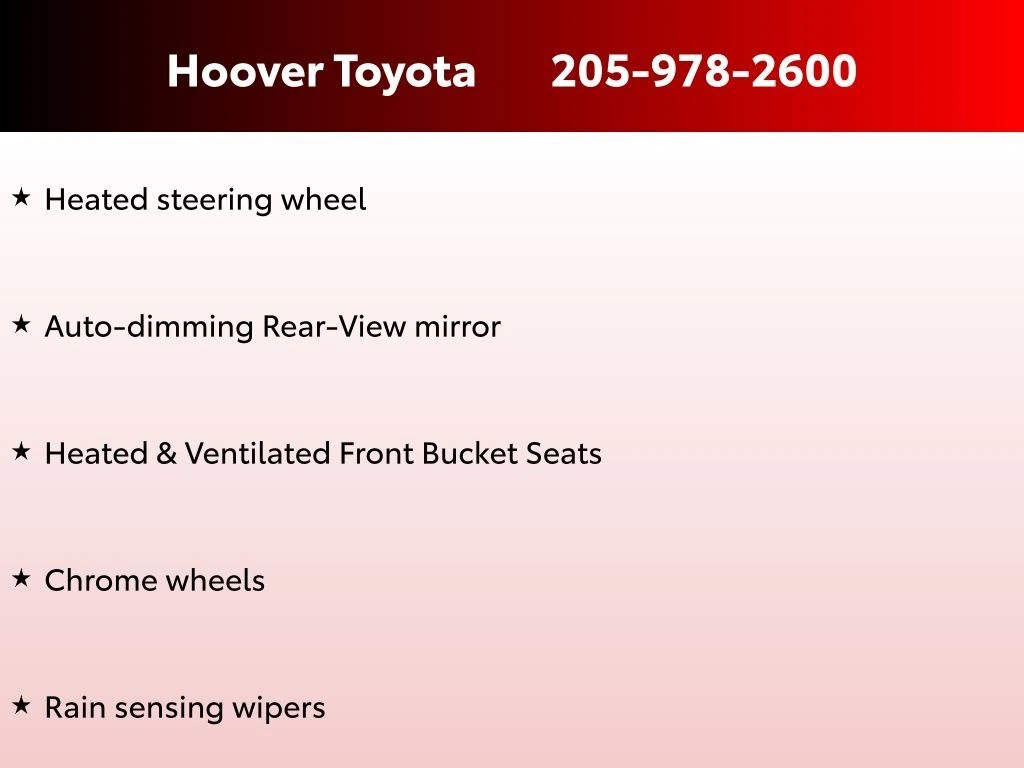 Hoover Toyota 205-978-2600

★ Heated steering wheel

★ Auto-dimming Rear-View mirror

★ Heated & Ventilated Front Bucket Seats

★ Chrome wheels

★ Rain sensing wipers